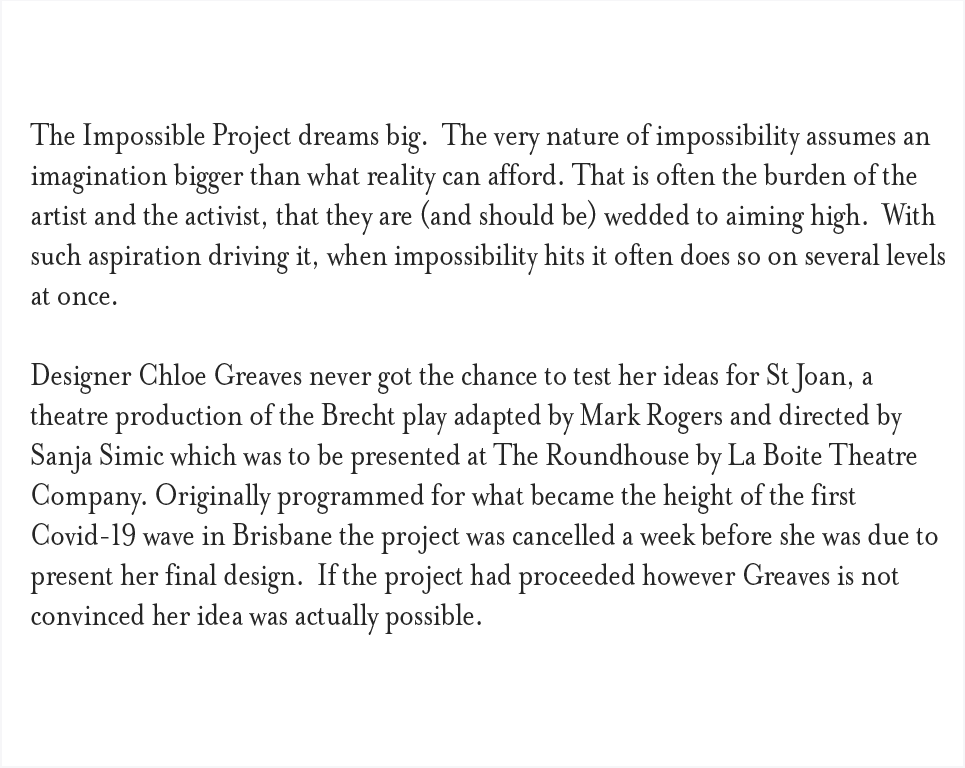 The Impossible Project dreams big.  The very nature of impossibility assumes an imagination bigger than what reality can afford. That is often the burden of the artist and the activist, that they are (and should be) wedded to aiming high.  With such aspiration driving it, when impossibility hits it often does so on several levels at once.

Designer Chloe Greaves never got the chance to test her ideas for St Joan, a theatre production of the Brecht play adapted by Mark Rogers and directed by Sanja Simic which was to be presented at The Roundhouse by La Boite Theatre Company. Originally programmed for what became the height of the first Covid-19 wave in Brisbane the project was cancelled a week before she was due to present her final design.  If the project had proceeded however Greaves is not convinced her idea was actually possible.